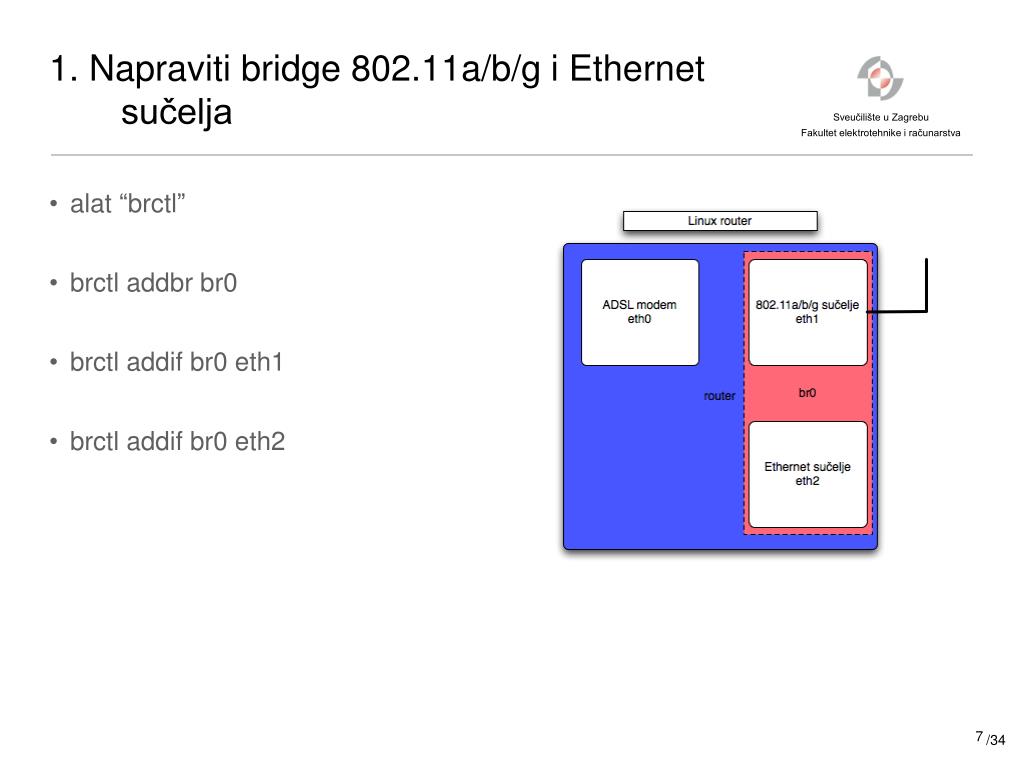 1. Napraviti bridge 802.11a/b/g i Ethernet sučelja

Sveučilište u Zagrebu
Fakultet elektrotehnike i računarstva

• alat “brctl”

• brctl addbr br0

• brctl addif br0 eth1

• brctl addif br0 eth2

Linux router

ADSL modem
eth0

802.11a/b/g sučelje
eth1

router

br0

Ethernet sučelje
eth2

7 /34